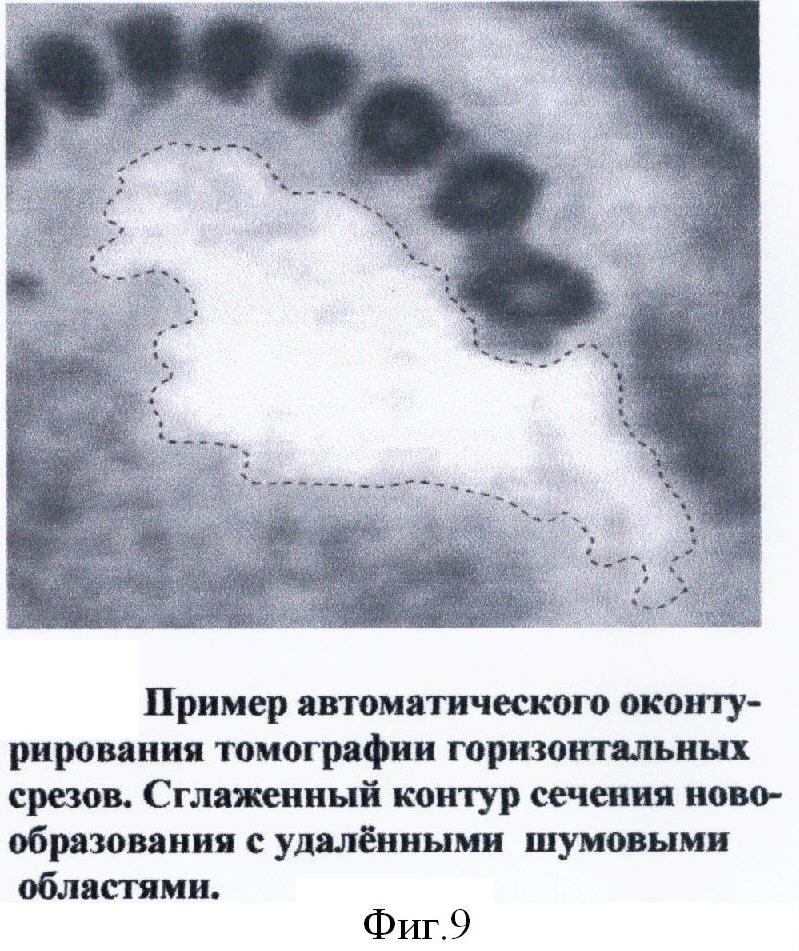 Пример автоматического оконтурирования томографии горизонтальных срезов. Сглаженный контур сечения новообразования с удалёнными шумовыми областями.

Фиг.9